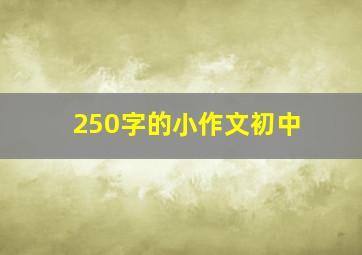 250字的小作文初中